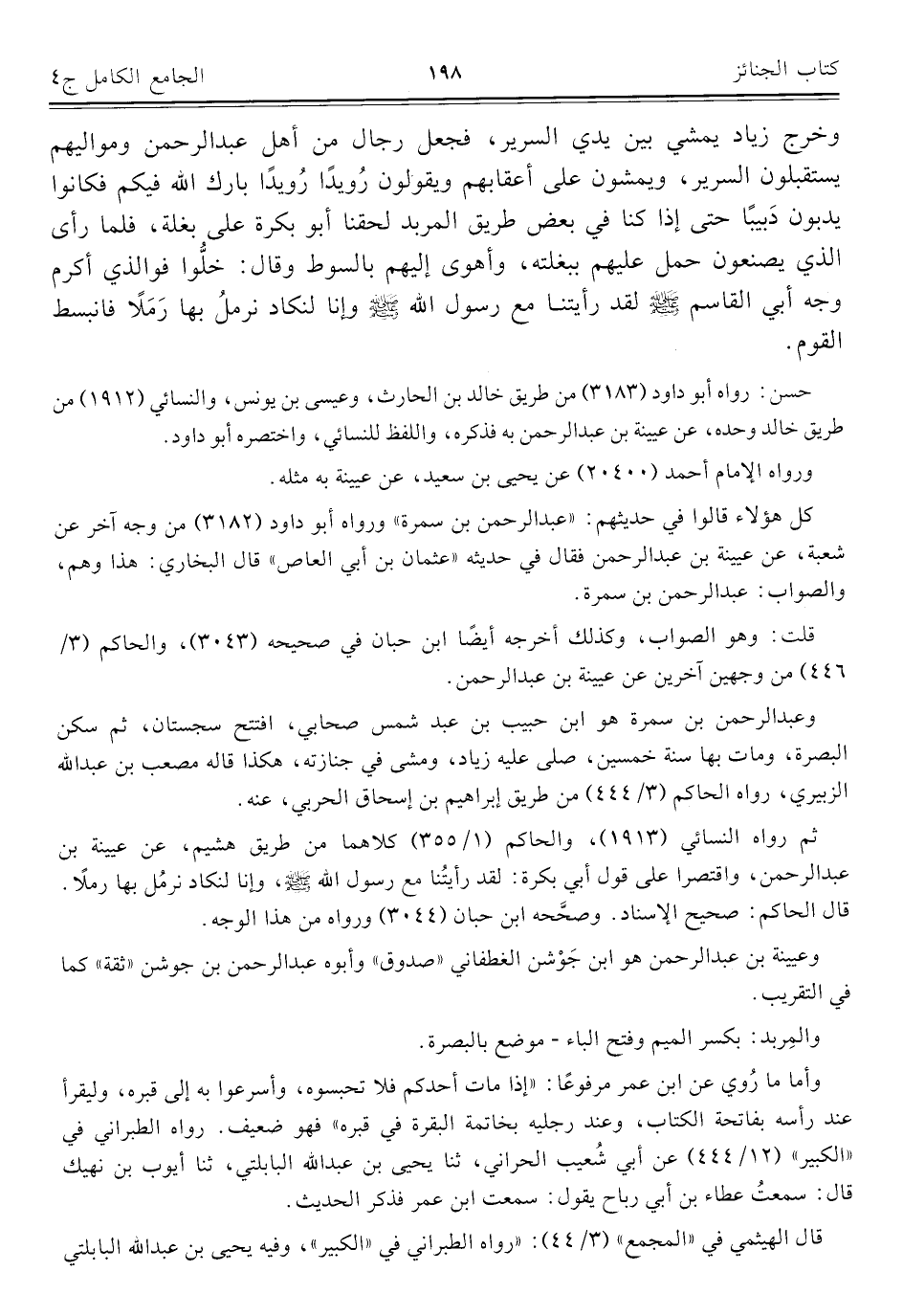 كتاب الجنائز ١٩٨ الجامع الكامل ج٤

وخرج زياد يمشي بين يدي السرير، فجعل رجال من أهل عبدالرحمن ومواليهم يستقبلون السرير، ويمشون على أعقابهم ويقولون رُويدًا رُويدًا بارك الله فيكم فكانوا يدبون دَبيبًا حتى إذا كنا في بعض طريق المربد لحقنا أبو بكرة على بغلة، فلما رأى الذي يصنعون حمل عليهم ببغلته، وأهوى إليهم بالسوط وقال: خلُّوا فوالذي أكرم وجه أبي القاسم ﷺ لقد رأيتنا مع رسول الله ﷺ وإنا لنكاد نرملُ بها رَمَلًا فانبسط القوم.

حسن: رواه أبو داود (٣١٨٣) من طريق خالد بن الحارث، وعيسى بن يونس، والنسائي (١٩١٢) من طريق خالد وحده، عن عيينة بن عبدالرحمن به فذكره، واللفظ للنسائي، واختصره أبو داود.

ورواه الإمام أحمد (٢٠٤٠٠) عن يحيى بن سعيد، عن عيينة به مثله.

كل هؤلاء قالوا في حديثهم: «عبدالرحمن بن سمرة» ورواه أبو داود (٣١٨٢) من وجه آخر عن شعبة، عن عيينة بن عبدالرحمن فقال في حديثه «عثمان بن أبي العاص» قال البخاري: هذا وهم، والصواب: عبدالرحمن بن سمرة.

قلت: وهو الصواب، وكذلك أخرجه أيضًا ابن حبان في صحيحه (٣٠٤٣)، والحاكم (٣/ ٤٤٦) من وجهين آخرين عن عيينة بن عبدالرحمن.

وعبدالرحمن بن سمرة هو ابن حبيب بن عبد شمس صحابي، افتتح سجستان، ثم سكن البصرة، ومات بها سنة خمسين، صلى عليه زياد، ومشى في جنازته، هكذا قاله مصعب بن عبدالله الزبيري، رواه الحاكم (٣/ ٤٤٤) من طريق إبراهيم بن إسحاق الحربي، عنه.

ثم رواه النسائي (١٩١٣)، والحاكم (١/ ٣٥٥) كلاهما من طريق هشيم، عن عيينة بن عبدالرحمن، واقتصرا على قول أبي بكرة: لقد رأيتُنا مع رسول الله ﷺ، وإنا لنكاد نرمُل بها رملًا. قال الحاكم: صحيح الإسناد. وصحَّحه ابن حبان (٣٠٤٤) ورواه من هذا الوجه.

وعيينة بن عبدالرحمن هو ابن جَوْشن الغطفاني «صدوق» وأبوه عبدالرحمن بن جوشن «ثقة» كما في التقريب.

والمِربد: بكسر الميم وفتح الباء - موضع بالبصرة.

وأما ما رُوي عن ابن عمر مرفوعًا: «إذا مات أحدكم فلا تحبسوه، وأسرعوا به إلى قبره، وليقرأ عند رأسه بفاتحة الكتاب، وعند رجليه بخاتمة البقرة في قبره» فهو ضعيف. رواه الطبراني في «الكبير» (١٢/ ٤٤٤) عن أبي شُعيب الحراني، ثنا يحيى بن عبدالله البابلتي، ثنا أيوب بن نهيك قال: سمعتُ عطاء بن أبي رباح يقول: سمعت ابن عمر فذكر الحديث.

قال الهيثمي في «المجمع» (٣/ ٤٤): «رواه الطبراني في «الكبير»، وفيه يحيى بن عبدالله البابلتي